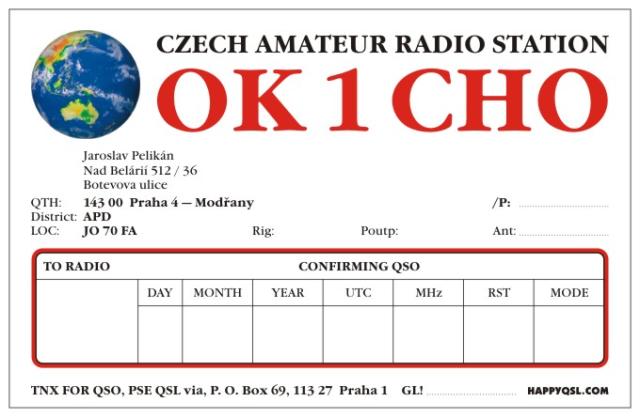 CZECH AMATEUR RADIO STATION

OK 1 CHO

Jaroslav Pelikán
Nad Belárií 512 / 36
Botevova ulice

QTH: 143 00 Praha 4 — Modřany /P:
District: APD
LOC: JO 70 FA Rig: Poutp: Ant:

| TO RADIO | CONFIRMING QSO | | | | | | |
|---|---|---|---|---|---|---|---|
| | DAY | MONTH | YEAR | UTC | MHz | RST | MODE |
| | | | | | | | |

TNX FOR QSO, PSE QSL via, P. O. Box 69, 113 27 Praha 1 GL!

HAPPYQSL.COM